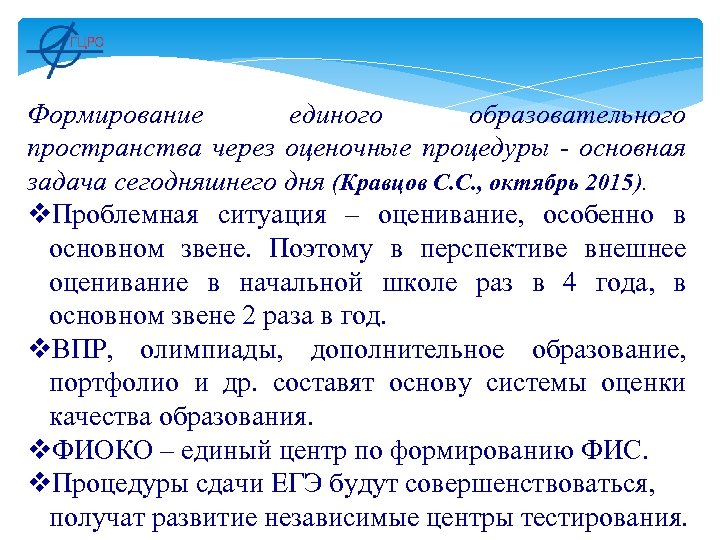 ГЦРО

Формирование единого образовательного пространства через оценочные процедуры - основная задача сегодняшнего дня (Кравцов С.С., октябрь 2015).

❖Проблемная ситуация – оценивание, особенно в основном звене. Поэтому в перспективе внешнее оценивание в начальной школе раз в 4 года, в основном звене 2 раза в год.

❖ВПР, олимпиады, дополнительное образование, портфолио и др. составят основу системы оценки качества образования.

❖ФИОКО – единый центр по формированию ФИС.

❖Процедуры сдачи ЕГЭ будут совершенствоваться, получат развитие независимые центры тестирования.